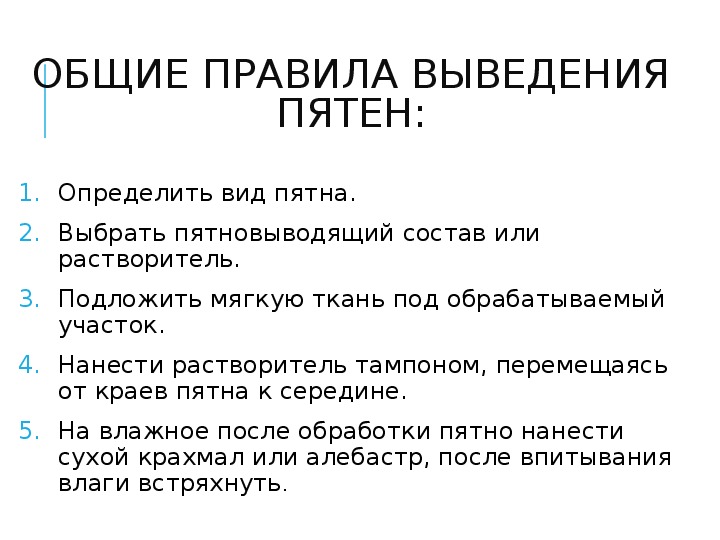 ОБЩИЕ ПРАВИЛА ВЫВЕДЕНИЯ ПЯТЕН:

1. Определить вид пятна.
2. Выбрать пятновыводящий состав или растворитель.
3. Подложить мягкую ткань под обрабатываемый участок.
4. Нанести растворитель тампоном, перемещаясь от краев пятна к середине.
5. На влажное после обработки пятно нанести сухой крахмал или алебастр, после впитывания влаги встряхнуть.